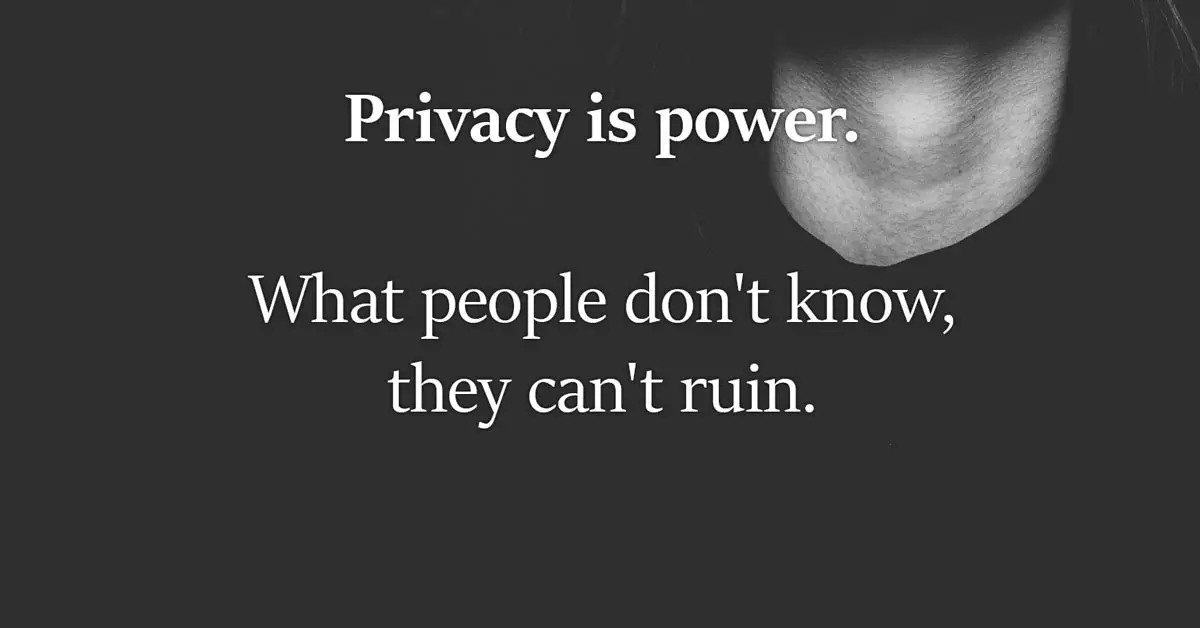 Privacy is power.

What people don't know, they can't ruin.